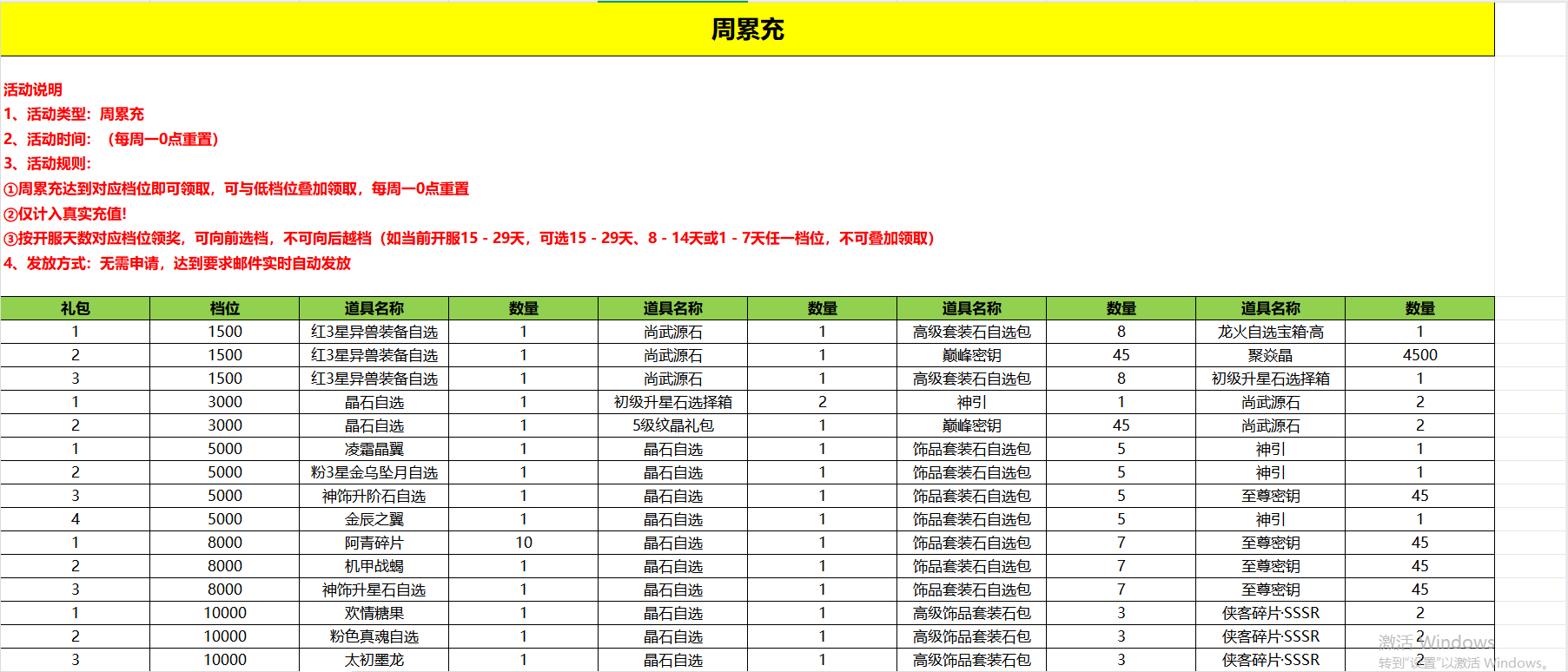 周累充

活动说明
1、活动类型：周累充
2、活动时间：（每周一0点重置）
3、活动规则：
①周累充达到对应档位即可领取，可与低档位叠加领取，每周一0点重置
②仅计入真实充值!
③按开服天数对应档位领奖，可向前选档，不可向后越档（如当前开服15 - 29天，可选15 - 29天、8 - 14天或1 - 7天任一档位，不可叠加领取）
4、发放方式：无需申请，达到要求邮件实时自动发放

| 礼包 | 档位 | 道具名称 | 数量 | 道具名称 | 数量 | 道具名称 | 数量 | 道具名称 | 数量 |
|---|---|---|---|---|---|---|---|---|---|
| 1 | 1500 | 红3星异兽装备自选 | 1 | 尚武源石 | 1 | 高级套装石自选包 | 8 | 龙火自选宝箱·高 | 1 |
| 2 | 1500 | 红3星异兽装备自选 | 1 | 尚武源石 | 1 | 巅峰密钥 | 45 | 聚焱晶 | 4500 |
| 3 | 1500 | 红3星异兽装备自选 | 1 | 尚武源石 | 1 | 高级套装石自选包 | 8 | 初级升星石选择箱 | 1 |
| 1 | 3000 | 晶石自选 | 1 | 初级升星石选择箱 | 2 | 神引 | 1 | 尚武源石 | 2 |
| 2 | 3000 | 晶石自选 | 1 | 5级纹晶礼包 | 1 | 巅峰密钥 | 45 | 尚武源石 | 2 |
| 1 | 5000 | 凌霜晶翼 | 1 | 晶石自选 | 1 | 饰品套装石自选包 | 5 | 神引 | 1 |
| 2 | 5000 | 粉3星金乌坠月自选 | 1 | 晶石自选 | 1 | 饰品套装石自选包 | 5 | 神引 | 1 |
| 3 | 5000 | 神饰升阶石自选 | 1 | 晶石自选 | 1 | 饰品套装石自选包 | 5 | 至尊密钥 | 45 |
| 4 | 5000 | 金辰之翼 | 1 | 晶石自选 | 1 | 饰品套装石自选包 | 5 | 神引 | 1 |
| 1 | 8000 | 阿青碎片 | 10 | 晶石自选 | 1 | 饰品套装石自选包 | 7 | 至尊密钥 | 45 |
| 2 | 8000 | 机甲战蝎 | 1 | 晶石自选 | 1 | 饰品套装石自选包 | 7 | 至尊密钥 | 45 |
| 3 | 8000 | 神饰升星石自选 | 1 | 晶石自选 | 1 | 饰品套装石自选包 | 7 | 至尊密钥 | 45 |
| 1 | 10000 | 欢情糖果 | 1 | 晶石自选 | 1 | 高级饰品套装石包 | 3 | 侠客碎片·SSSR | 2 |
| 2 | 10000 | 粉色真魂自选 | 1 | 晶石自选 | 1 | 高级饰品套装石包 | 3 | 侠客碎片·SSSR | 2 |
| 3 | 10000 | 太初墨龙 | 1 | 晶石自选 | 1 | 高级饰品套装石包 | 3 | 侠客碎片·SSSR | 2 |

激活 Windows
转到"设置"以激活 Windows。